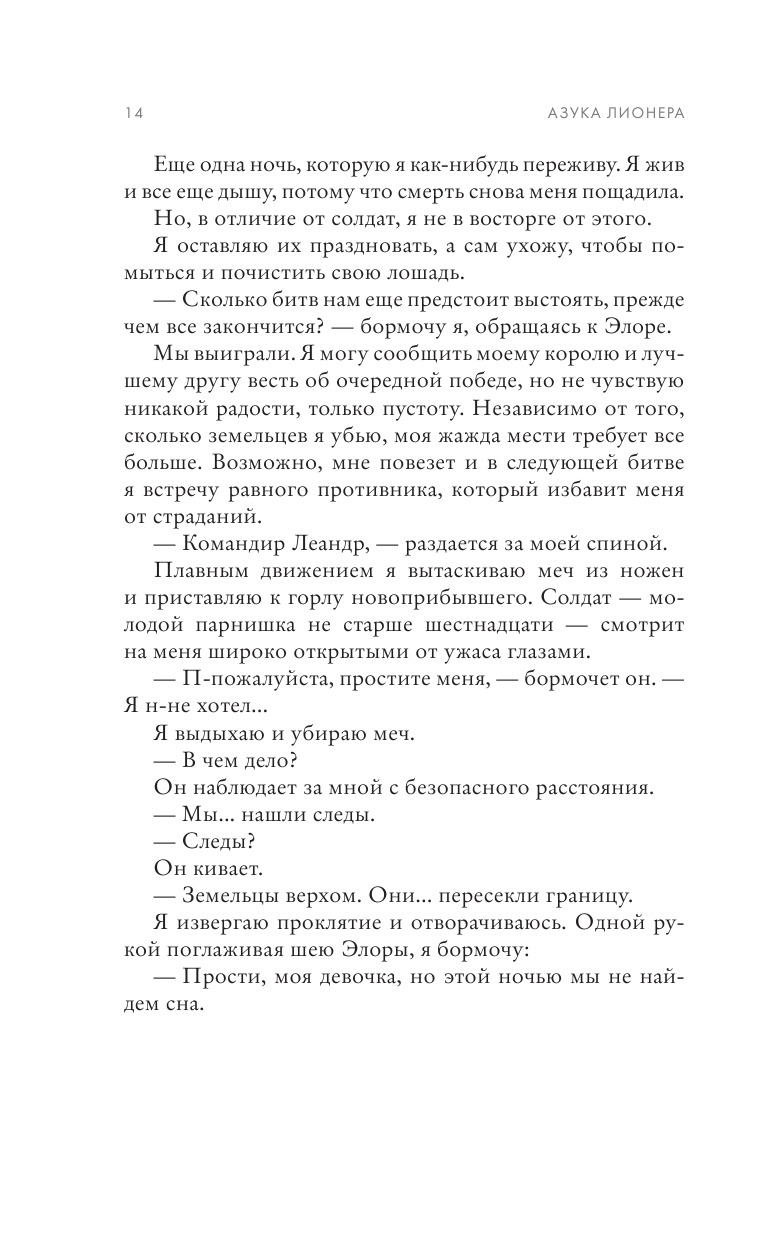 14 АЗУКА ЛИОНЕРА

Еще одна ночь, которую я как-нибудь переживу. Я жив и все еще дышу, потому что смерть снова меня пощадила.

Но, в отличие от солдат, я не в восторге от этого.

Я оставляю их праздновать, а сам ухожу, чтобы помыться и почистить свою лошадь.

— Сколько битв нам еще предстоит выстоять, прежде чем все закончится? — бормочу я, обращаясь к Элоре.

Мы выиграли. Я могу сообщить моему королю и лучшему другу весть об очередной победе, но не чувствую никакой радости, только пустоту. Независимо от того, сколько земельцев я убью, моя жажда мести требует все больше. Возможно, мне повезет и в следующей битве я встречу равного противника, который избавит меня от страданий.

— Командир Леандр, — раздается за моей спиной.

Плавным движением я вытаскиваю меч из ножен и приставляю к горлу новоприбывшего. Солдат — молодой парнишка не старше шестнадцати — смотрит на меня широко открытыми от ужаса глазами.

— П-пожалуйста, простите меня, — бормочет он. — Я н-не хотел...

Я выдыхаю и убираю меч.

— В чем дело?

Он наблюдает за мной с безопасного расстояния.

— Мы... нашли следы.

— Следы?

Он кивает.

— Земельцы верхом. Они... пересекли границу.

Я извергаю проклятие и отворачиваюсь. Одной рукой поглаживая шею Элоры, я бормочу:

— Прости, моя девочка, но этой ночью мы не найдем сна.